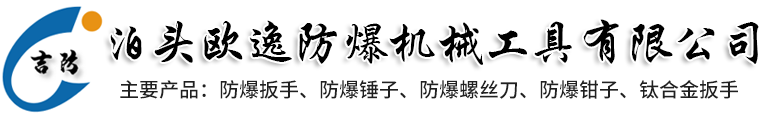 吉防

泊头欧逸防爆机械工具有限公司

主要产品：防爆扳手、防爆锤子、防爆螺丝刀、防爆钳子、钛合金扳手